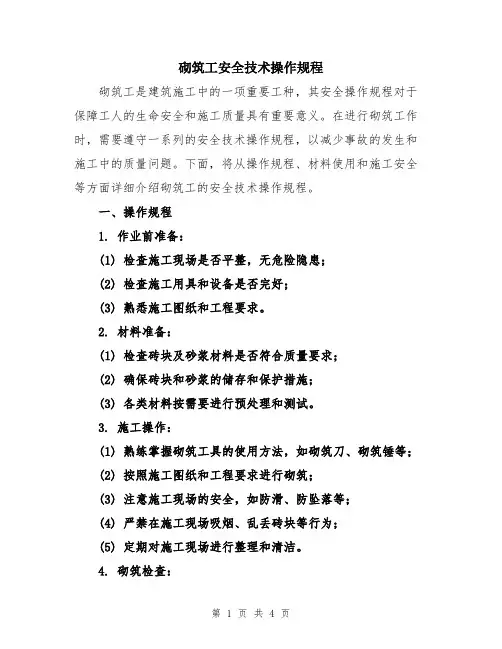 砌筑工安全技术操作规程

砌筑工是建筑施工中的一项重要工种，其安全操作规程对于保障工人的生命安全和施工质量具有重要意义。在进行砌筑工作时，需要遵守一系列的安全技术操作规程，以减少事故的发生和施工中的质量问题。下面，将从操作规程、材料使用和施工安全等方面详细介绍砌筑工的安全技术操作规程。

一、操作规程

1. 作业前准备：

(1) 检查施工现场是否平整，无危险隐患；

(2) 检查施工用具和设备是否完好；

(3) 熟悉施工图纸和工程要求。

2. 材料准备：

(1) 检查砖块及砂浆材料是否符合质量要求；

(2) 确保砖块和砂浆的储存和保护措施；

(3) 各类材料按需要进行预处理和测试。

3. 施工操作：

(1) 熟练掌握砌筑工具的使用方法，如砌筑刀、砌筑锤等；

(2) 按照施工图纸和工程要求进行砌筑；

(3) 注意施工现场的安全，如防滑、防坠落等；

(4) 严禁在施工现场吸烟、乱丢砖块等行为；

(5) 定期对施工现场进行整理和清洁。

4. 砌筑检查：

第 1 页 共 4 页